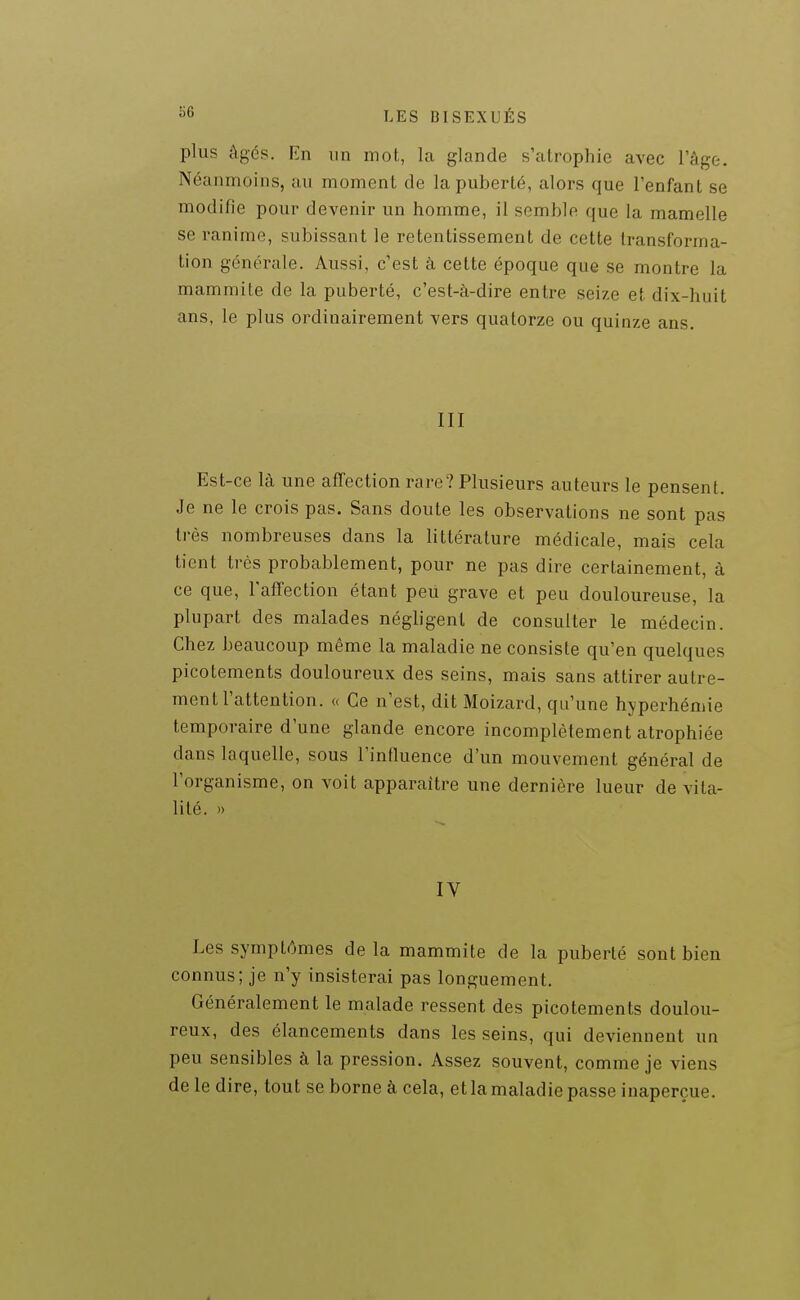 56

LES BISEXUÉS

plus âgés. En un mot, la glande s'atrophie avec l'âge. Néanmoins, au moment de la puberté, alors que l'enfant se modifie pour devenir un homme, il semble que la mamelle se ranime, subissant le retentissement de cette transformation générale. Aussi, c'est à cette époque que se montre la mammite de la puberté, c'est-à-dire entre seize et dix-huit ans, le plus ordinairement vers quatorze ou quinze ans.

III

Est-ce là une affection rare? Plusieurs auteurs le pensent. Je ne le crois pas. Sans doute les observations ne sont pas très nombreuses dans la littérature médicale, mais cela tient très probablement, pour ne pas dire certainement, à ce que, l'affection étant peu grave et peu douloureuse, la plupart des malades négligent de consulter le médecin. Chez beaucoup même la maladie ne consiste qu'en quelques picotements douloureux des seins, mais sans attirer autrement l'attention. « Ce n'est, dit Moizard, qu'une hyperhémie temporaire d'une glande encore incomplètement atrophiée dans laquelle, sous l'influence d'un mouvement général de l'organisme, on voit apparaître une dernière lueur de vitalité. »

IV

Les symptômes de la mammite de la puberté sont bien connus; je n'y insisterai pas longuement.

Généralement le malade ressent des picotements douloureux, des élancements dans les seins, qui deviennent un peu sensibles à la pression. Assez souvent, comme je viens de le dire, tout se borne à cela, et la maladie passe inaperçue.